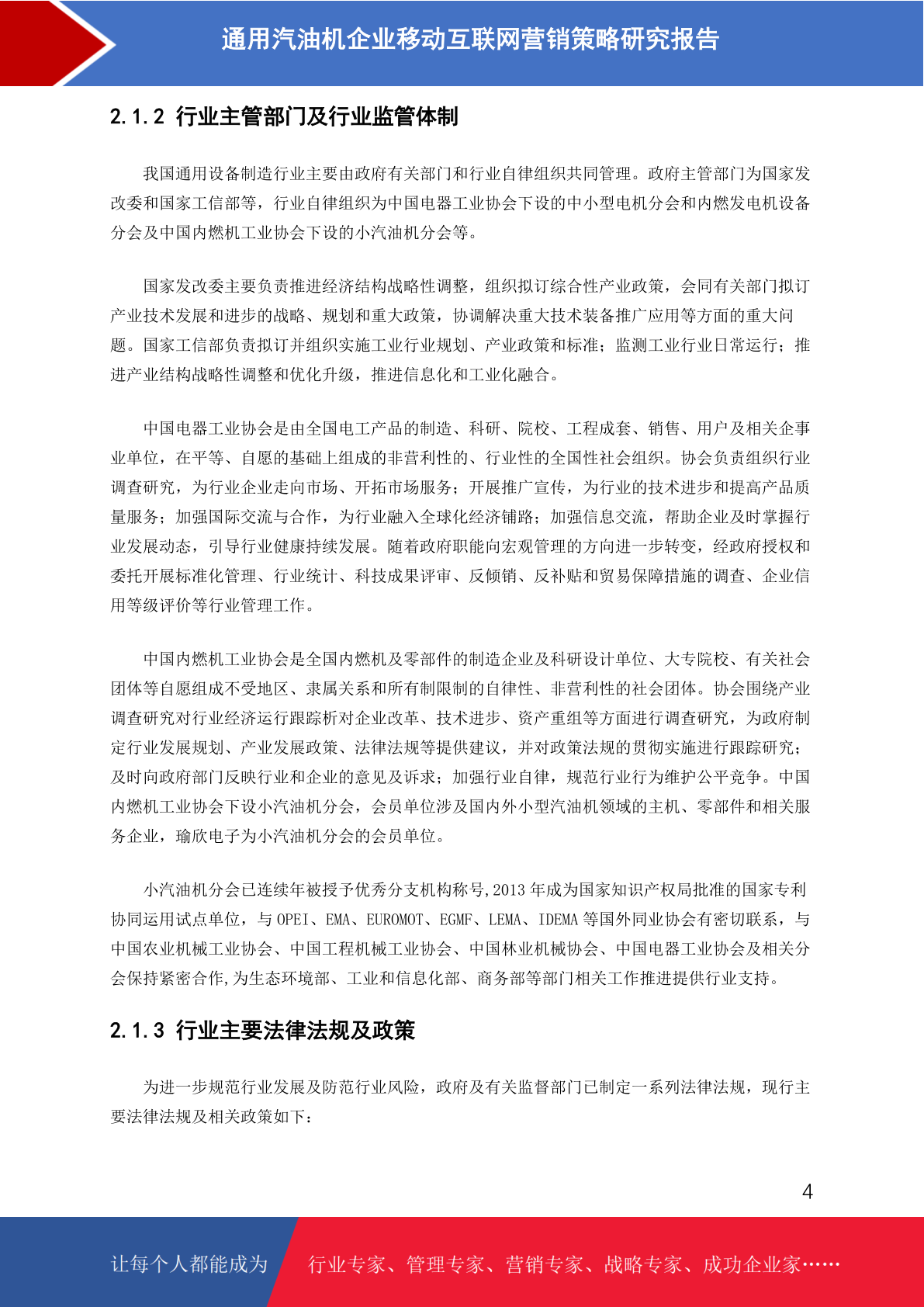 通用汽油机企业移动互联网营销策略研究报告

2.1.2 行业主管部门及行业监管体制

我国通用设备制造行业主要由政府有关部门和行业自律组织共同管理。政府主管部门为国家发改委和国家工信部等，行业自律组织为中国电器工业协会下设的中小型电机分会和内燃发电机设备分会及中国内燃机工业协会下设的小汽油机分会等。

国家发改委主要负责推进经济结构战略性调整，组织拟订综合性产业政策，会同有关部门拟订产业技术发展和进步的战略、规划和重大政策，协调解决重大技术装备推广应用等方面的重大问题。国家工信部负责拟订并组织实施工业行业规划、产业政策和标准；监测工业行业日常运行；推进产业结构战略性调整和优化升级，推进信息化和工业化融合。

中国电器工业协会是由全国电工产品的制造、科研、院校、工程成套、销售、用户及相关企事业单位，在平等、自愿的基础上组成的非营利性的、行业性的全国性社会组织。协会负责组织行业调查研究，为行业企业走向市场、开拓市场服务；开展推广宣传，为行业的技术进步和提高产品质量服务；加强国际交流与合作，为行业融入全球化经济铺路；加强信息交流，帮助企业及时掌握行业发展动态，引导行业健康持续发展。随着政府职能向宏观管理的方向进一步转变，经政府授权和委托开展标准化管理、行业统计、科技成果评审、反倾销、反补贴和贸易保障措施的调查、企业信用等级评价等行业管理工作。

中国内燃机工业协会是全国内燃机及零部件的制造企业及科研设计单位、大专院校、有关社会团体等自愿组成不受地区、隶属关系和所有制限制的自律性、非营利性的社会团体。协会围绕产业调查研究对行业经济运行跟踪析对企业改革、技术进步、资产重组等方面进行调查研究，为政府制定行业发展规划、产业发展政策、法律法规等提供建议，并对政策法规的贯彻实施进行跟踪研究；及时向政府部门反映行业和企业的意见及诉求；加强行业自律，规范行业行为维护公平竞争。中国内燃机工业协会下设小汽油机分会，会员单位涉及国内外小型汽油机领域的主机、零部件和相关服务企业，瑜欣电子为小汽油机分会的会员单位。

小汽油机分会已连续年被授予优秀分支机构称号,2013 年成为国家知识产权局批准的国家专利协同运用试点单位，与 OPEI、EMA、EUROMOT、EGMF、LEMA、IDEMA 等国外同业协会有密切联系，与中国农业机械工业协会、中国工程机械工业协会、中国林业机械协会、中国电器工业协会及相关分会保持紧密合作,为生态环境部、工业和信息化部、商务部等部门相关工作推进提供行业支持。

2.1.3 行业主要法律法规及政策

为进一步规范行业发展及防范行业风险，政府及有关监督部门已制定一系列法律法规，现行主要法律法规及相关政策如下：

4

让每个人都能成为 行业专家、管理专家、营销专家、战略专家、成功企业家……